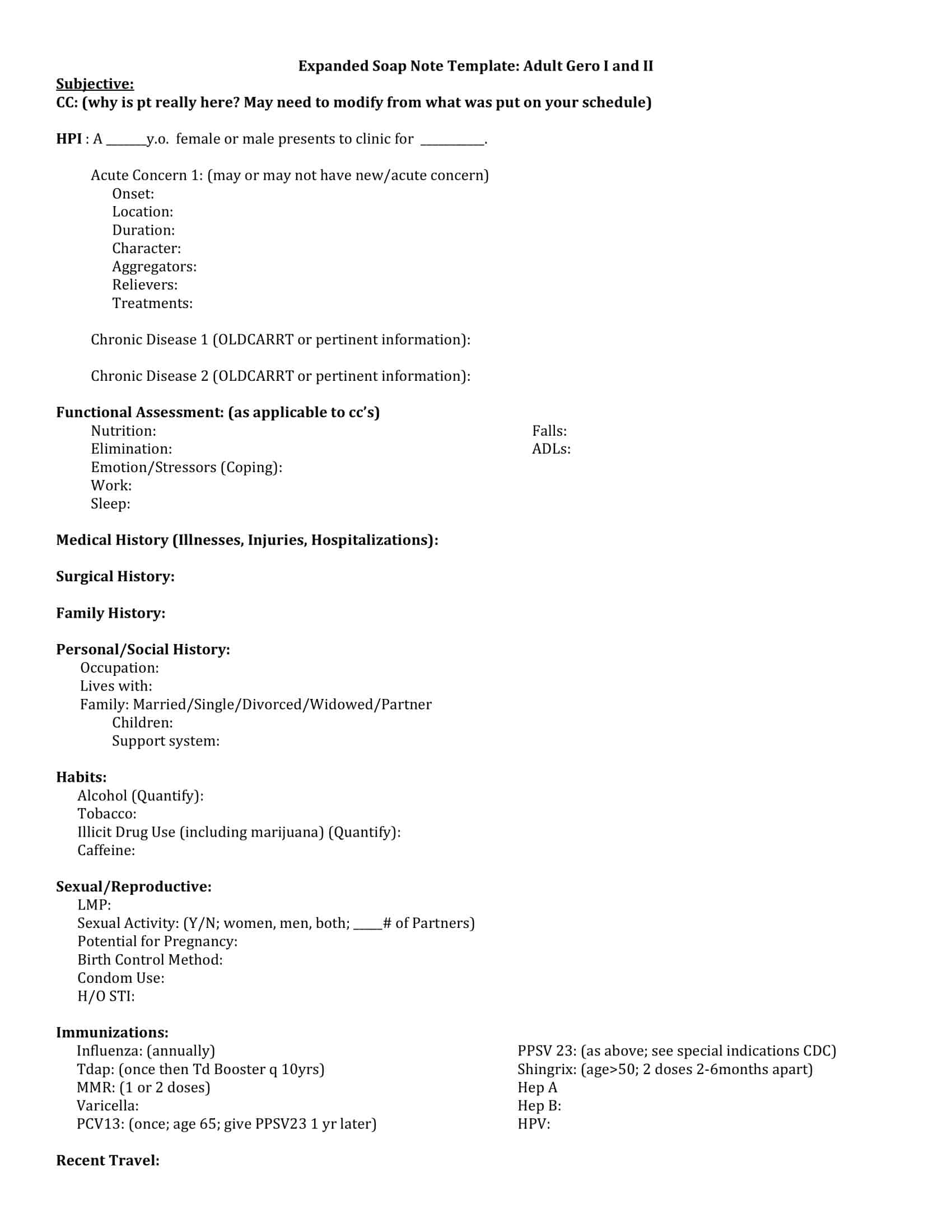 Expanded Soap Note Template: Adult Gero I and II

Subjective:
CC: (why is pt really here? May need to modify from what was put on your schedule)

HPI : A ______y.o. female or male presents to clinic for __________.

Acute Concern 1: (may or may not have new/acute concern)
Onset:
Location:
Duration:
Character:
Aggregators:
Relievers:
Treatments:

Chronic Disease 1 (OLDCARRT or pertinent information):

Chronic Disease 2 (OLDCARRT or pertinent information):

Functional Assessment: (as applicable to cc's)
Nutrition:
Elimination:
Emotion/Stressors (Coping):
Work:
Sleep:

Falls:
ADLs:

Medical History (Illnesses, Injuries, Hospitalizations):

Surgical History:

Family History:

Personal/Social History:
Occupation:
Lives with:
Family: Married/Single/Divorced/Widowed/Partner
Children:
Support system:

Habits:
Alcohol (Quantify):
Tobacco:
Illicit Drug Use (including marijuana) (Quantify):
Caffeine:

Sexual/Reproductive:
LMP:
Sexual Activity: (Y/N; women, men, both; _____# of Partners)
Potential for Pregnancy:
Birth Control Method:
Condom Use:
H/O STI:

Immunizations:
Influenza: (annually)
Tdap: (once then Td Booster q 10yrs)
MMR: (1 or 2 doses)
Varicella:
PCV13: (once; age 65; give PPSV23 1 yr later)

PPSV 23: (as above; see special indications CDC)
Shingrix: (age>50; 2 doses 2-6months apart)
Hep A
Hep B:
HPV:

Recent Travel: